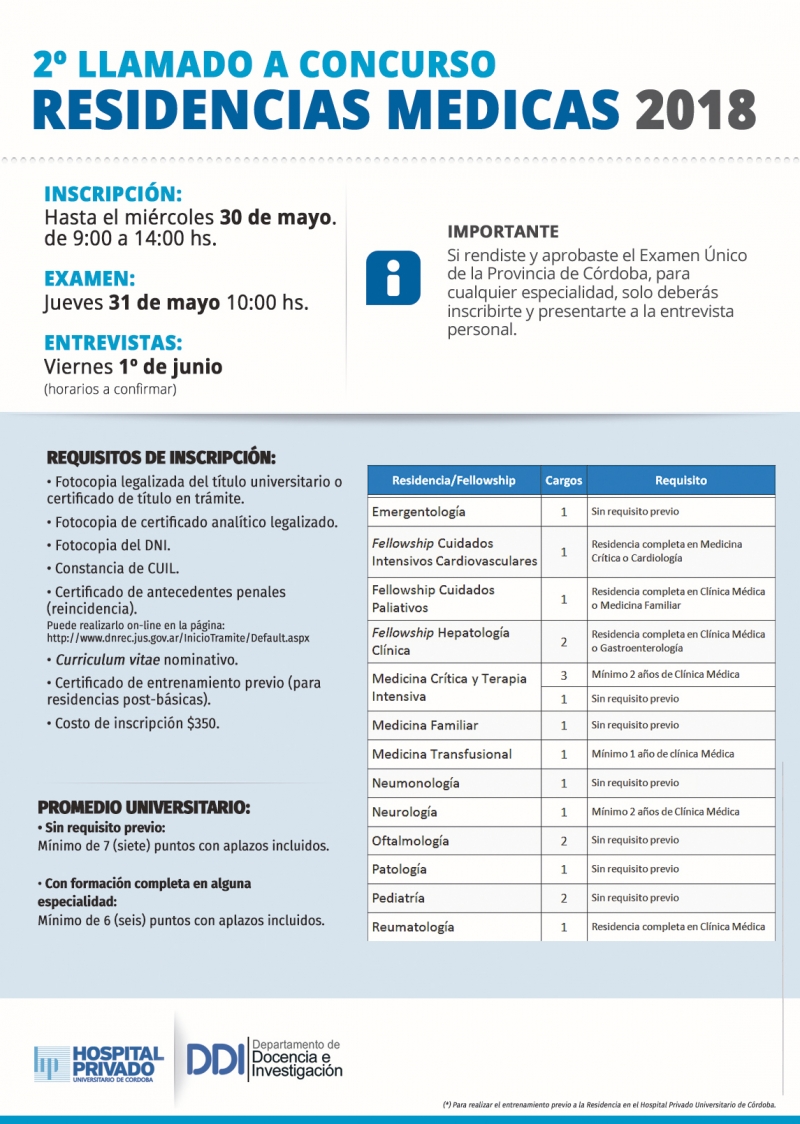 2º LLAMADO A CONCURSO
RESIDENCIAS MEDICAS 2018

INSCRIPCIÓN:
Hasta el miércoles 30 de mayo. de 9:00 a 14:00 hs.

EXAMEN:
Jueves 31 de mayo 10:00 hs.

ENTREVISTAS:
Viernes 1º de junio
(horarios a confirmar)

IMPORTANTE
Si rendiste y aprobaste el Examen Único de la Provincia de Córdoba, para cualquier especialidad, solo deberás inscribirte y presentarte a la entrevista personal.

REQUISITOS DE INSCRIPCIÓN:
• Fotocopia legalizada del título universitario o certificado de título en trámite.
• Fotocopia de certificado analítico legalizado.
• Fotocopia del DNI.
• Constancia de CUIL.
• Certificado de antecedentes penales (reincidencia).
Puede realizarlo on-line en la página: http://www.dnrec.jus.gov.ar/InicioTramite/Default.aspx
• Curriculum vitae nominativo.
• Certificado de entrenamiento previo (para residencias post-básicas).
• Costo de inscripción $350.

PROMEDIO UNIVERSITARIO:
• Sin requisito previo:
Mínimo de 7 (siete) puntos con aplazos incluidos.

• Con formación completa en alguna especialidad:
Mínimo de 6 (seis) puntos con aplazos incluidos.

| Residencia/Fellowship | Cargos | Requisito |
|---|---|---|
| Emergentología | 1 | Sin requisito previo |
| Fellowship Cuidados Intensivos Cardiovasculares | 1 | Residencia completa en Medicina Crítica o Cardiología |
| Fellowship Cuidados Paliativos | 1 | Residencia completa en Clínica Médica o Medicina Familiar |
| Fellowship Hepatología Clínica | 2 | Residencia completa en Clínica Médica o Gastroenterología |
| Medicina Crítica y Terapia Intensiva | 3 | Mínimo 2 años de Clínica Médica |
| | 1 | Sin requisito previo |
| Medicina Familiar | 1 | Sin requisito previo |
| Medicina Transfusional | 1 | Mínimo 1 año de clínica Médica |
| Neumonología | 1 | Sin requisito previo |
| Neurología | 1 | Mínimo 2 años de Clínica Médica |
| Oftalmología | 2 | Sin requisito previo |
| Patología | 1 | Sin requisito previo |
| Pediatría | 2 | Sin requisito previo |
| Reumatología | 1 | Residencia completa en Clínica Médica |

HOSPITAL PRIVADO UNIVERSITARIO DE CÓRDOBA
DDI Departamento de Docencia e Investigación

(*) Para realizar el entrenamiento previo a la Residencia en el Hospital Privado Universitario de Córdoba.